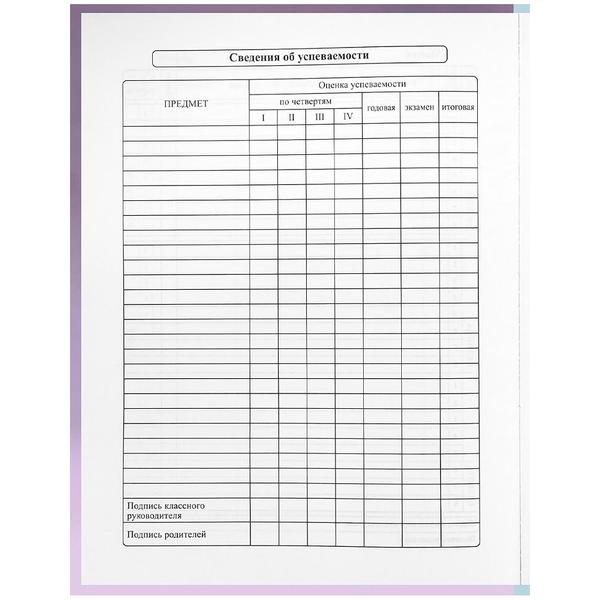 Сведения об успеваемости

| ПРЕДМЕТ | Оценка успеваемости | | | | | | |
|---|---|---|---|---|---|---|---|
| | по четвертям | | | | годовая | экзамен | итоговая |
| | I | II | III | IV | | | |
| | | | | | | | |
| | | | | | | | |
| | | | | | | | |
| | | | | | | | |
| | | | | | | | |
| | | | | | | | |
| | | | | | | | |
| | | | | | | | |
| | | | | | | | |
| | | | | | | | |
| | | | | | | | |
| | | | | | | | |
| | | | | | | | |
| | | | | | | | |
| | | | | | | | |
| | | | | | | | |
| | | | | | | | |
| | | | | | | | |
| | | | | | | | |
| | | | | | | | |
| | | | | | | | |
| | | | | | | | |
| | | | | | | | |
| | | | | | | | |
| | | | | | | | |
| Подпись классного руководителя | | | | | | | |
| Подпись родителей | | | | | | | |